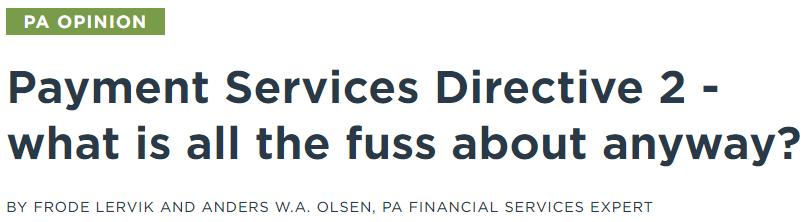 PA OPINION

Payment Services Directive 2 - what is all the fuss about anyway?

BY FRODE LERVIK AND ANDERS W.A. OLSEN, PA FINANCIAL SERVICES EXPERT